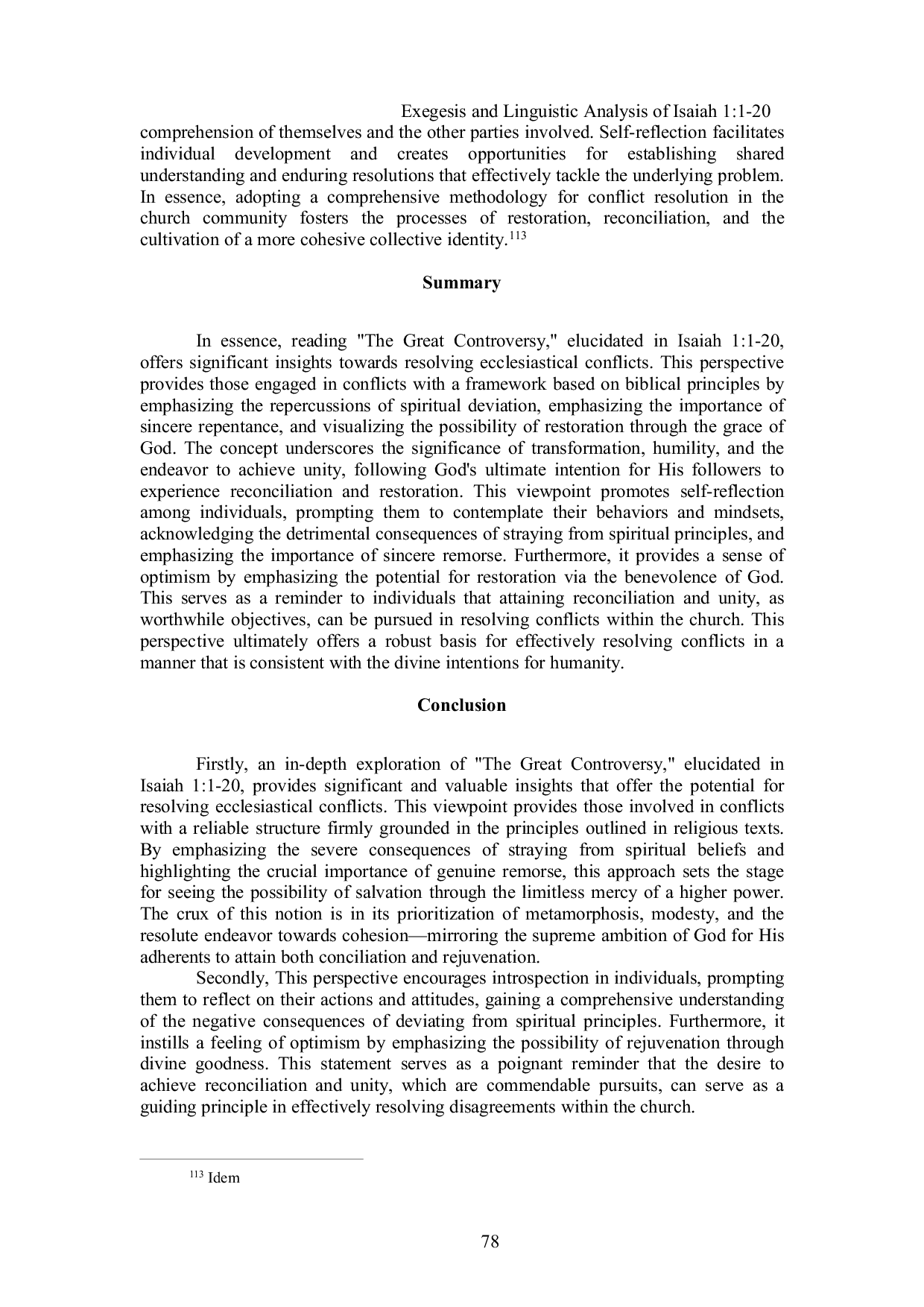 Exegesis and Linguistic Analysis of Isaiah 1:1-20

comprehension of themselves and the other parties involved. Self-reflection facilitates individual development and creates opportunities for establishing shared understanding and enduring resolutions that effectively tackle the underlying problem. In essence, adopting a comprehensive methodology for conflict resolution in the church community fosters the processes of restoration, reconciliation, and the cultivation of a more cohesive collective identity.$^{113}$

Summary

In essence, reading "The Great Controversy," elucidated in Isaiah 1:1-20, offers significant insights towards resolving ecclesiastical conflicts. This perspective provides those engaged in conflicts with a framework based on biblical principles by emphasizing the repercussions of spiritual deviation, emphasizing the importance of sincere repentance, and visualizing the possibility of restoration through the grace of God. The concept underscores the significance of transformation, humility, and the endeavor to achieve unity, following God's ultimate intention for His followers to experience reconciliation and restoration. This viewpoint promotes self-reflection among individuals, prompting them to contemplate their behaviors and mindsets, acknowledging the detrimental consequences of straying from spiritual principles, and emphasizing the importance of sincere remorse. Furthermore, it provides a sense of optimism by emphasizing the potential for restoration via the benevolence of God. This serves as a reminder to individuals that attaining reconciliation and unity, as worthwhile objectives, can be pursued in resolving conflicts within the church. This perspective ultimately offers a robust basis for effectively resolving conflicts in a manner that is consistent with the divine intentions for humanity.

Conclusion

Firstly, an in-depth exploration of "The Great Controversy," elucidated in Isaiah 1:1-20, provides significant and valuable insights that offer the potential for resolving ecclesiastical conflicts. This viewpoint provides those involved in conflicts with a reliable structure firmly grounded in the principles outlined in religious texts. By emphasizing the severe consequences of straying from spiritual beliefs and highlighting the crucial importance of genuine remorse, this approach sets the stage for seeing the possibility of salvation through the limitless mercy of a higher power. The crux of this notion is in its prioritization of metamorphosis, modesty, and the resolute endeavor towards cohesion—mirroring the supreme ambition of God for His adherents to attain both conciliation and rejuvenation.

Secondly, This perspective encourages introspection in individuals, prompting them to reflect on their actions and attitudes, gaining a comprehensive understanding of the negative consequences of deviating from spiritual principles. Furthermore, it instills a feeling of optimism by emphasizing the possibility of rejuvenation through divine goodness. This statement serves as a poignant reminder that the desire to achieve reconciliation and unity, which are commendable pursuits, can serve as a guiding principle in effectively resolving disagreements within the church.

$^{113}$ Idem

78